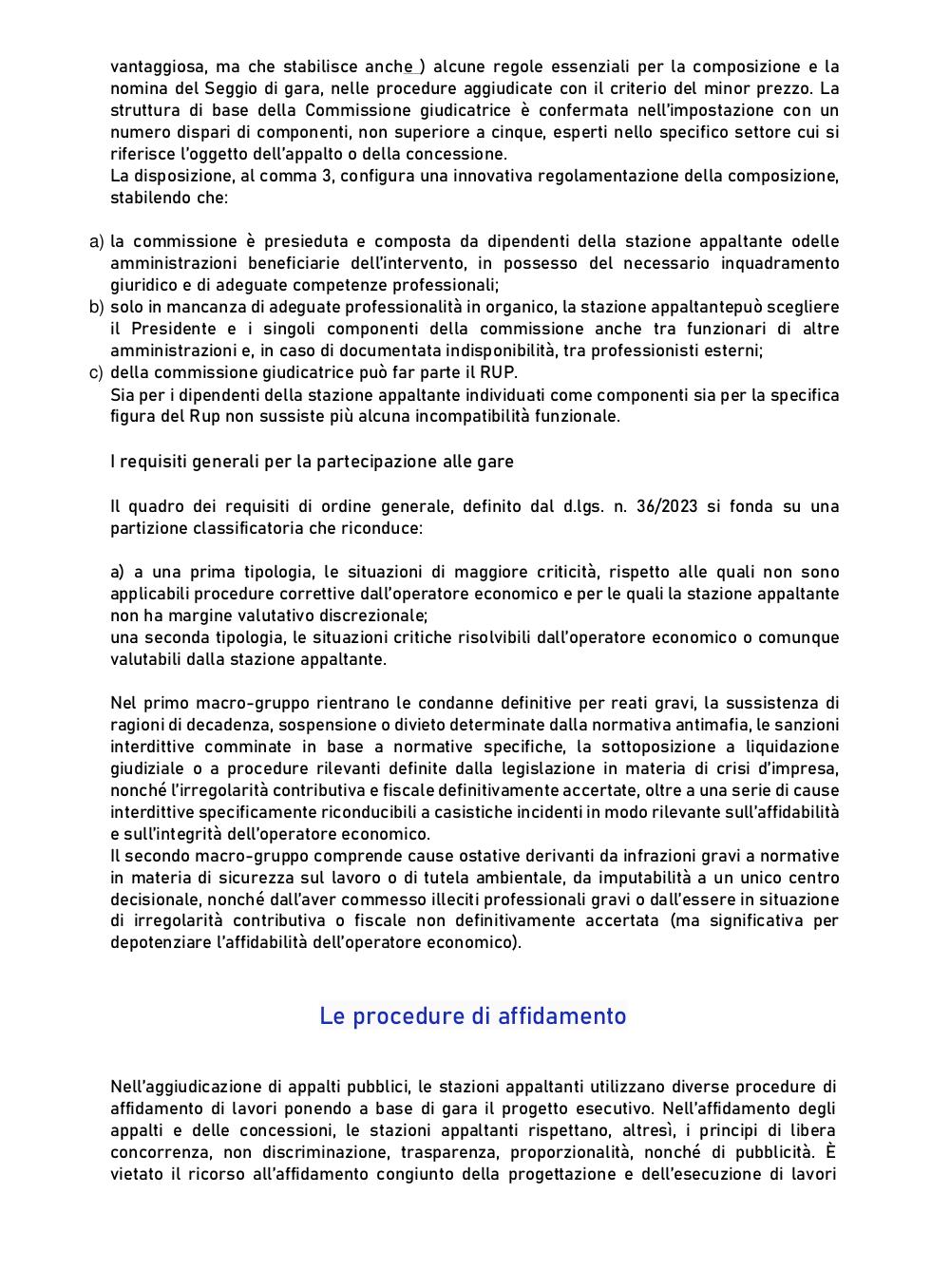 vantaggiosa, ma che stabilisce anche ) alcune regole essenziali per la composizione e la nomina del Seggio di gara, nelle procedure aggiudicate con il criterio del minor prezzo. La struttura di base della Commissione giudicatrice è confermata nell'impostazione con un numero dispari di componenti, non superiore a cinque, esperti nello specifico settore cui si riferisce l'oggetto dell'appalto o della concessione.
La disposizione, al comma 3, configura una innovativa regolamentazione della composizione, stabilendo che:

a) la commissione è presieduta e composta da dipendenti della stazione appaltante odelle amministrazioni beneficiarie dell'intervento, in possesso del necessario inquadramento giuridico e di adeguate competenze professionali;
b) solo in mancanza di adeguate professionalità in organico, la stazione appaltantepuò scegliere il Presidente e i singoli componenti della commissione anche tra funzionari di altre amministrazioni e, in caso di documentata indisponibilità, tra professionisti esterni;
c) della commissione giudicatrice può far parte il RUP.
Sia per i dipendenti della stazione appaltante individuati come componenti sia per la specifica figura del Rup non sussiste più alcuna incompatibilità funzionale.

I requisiti generali per la partecipazione alle gare

Il quadro dei requisiti di ordine generale, definito dal d.lgs. n. 36/2023 si fonda su una partizione classificatoria che riconduce:

a) a una prima tipologia, le situazioni di maggiore criticità, rispetto alle quali non sono applicabili procedure correttive dall'operatore economico e per le quali la stazione appaltante non ha margine valutativo discrezionale;
una seconda tipologia, le situazioni critiche risolvibili dall'operatore economico o comunque valutabili dalla stazione appaltante.

Nel primo macro-gruppo rientrano le condanne definitive per reati gravi, la sussistenza di ragioni di decadenza, sospensione o divieto determinate dalla normativa antimafia, le sanzioni interdittive comminate in base a normative specifiche, la sottoposizione a liquidazione giudiziale o a procedure rilevanti definite dalla legislazione in materia di crisi d'impresa, nonché l'irregolarità contributiva e fiscale definitivamente accertate, oltre a una serie di cause interdittive specificamente riconducibili a casistiche incidenti in modo rilevante sull'affidabilità e sull'integrità dell'operatore economico.
Il secondo macro-gruppo comprende cause ostative derivanti da infrazioni gravi a normative in materia di sicurezza sul lavoro o di tutela ambientale, da imputabilità a un unico centro decisionale, nonché dall'aver commesso illeciti professionali gravi o dall'essere in situazione di irregolarità contributiva o fiscale non definitivamente accertata (ma significativa per depotenziare l'affidabilità dell'operatore economico).

Le procedure di affidamento

Nell'aggiudicazione di appalti pubblici, le stazioni appaltanti utilizzano diverse procedure di affidamento di lavori ponendo a base di gara il progetto esecutivo. Nell'affidamento degli appalti e delle concessioni, le stazioni appaltanti rispettano, altresì, i principi di libera concorrenza, non discriminazione, trasparenza, proporzionalità, nonché di pubblicità. È vietato il ricorso all'affidamento congiunto della progettazione e dell'esecuzione di lavori